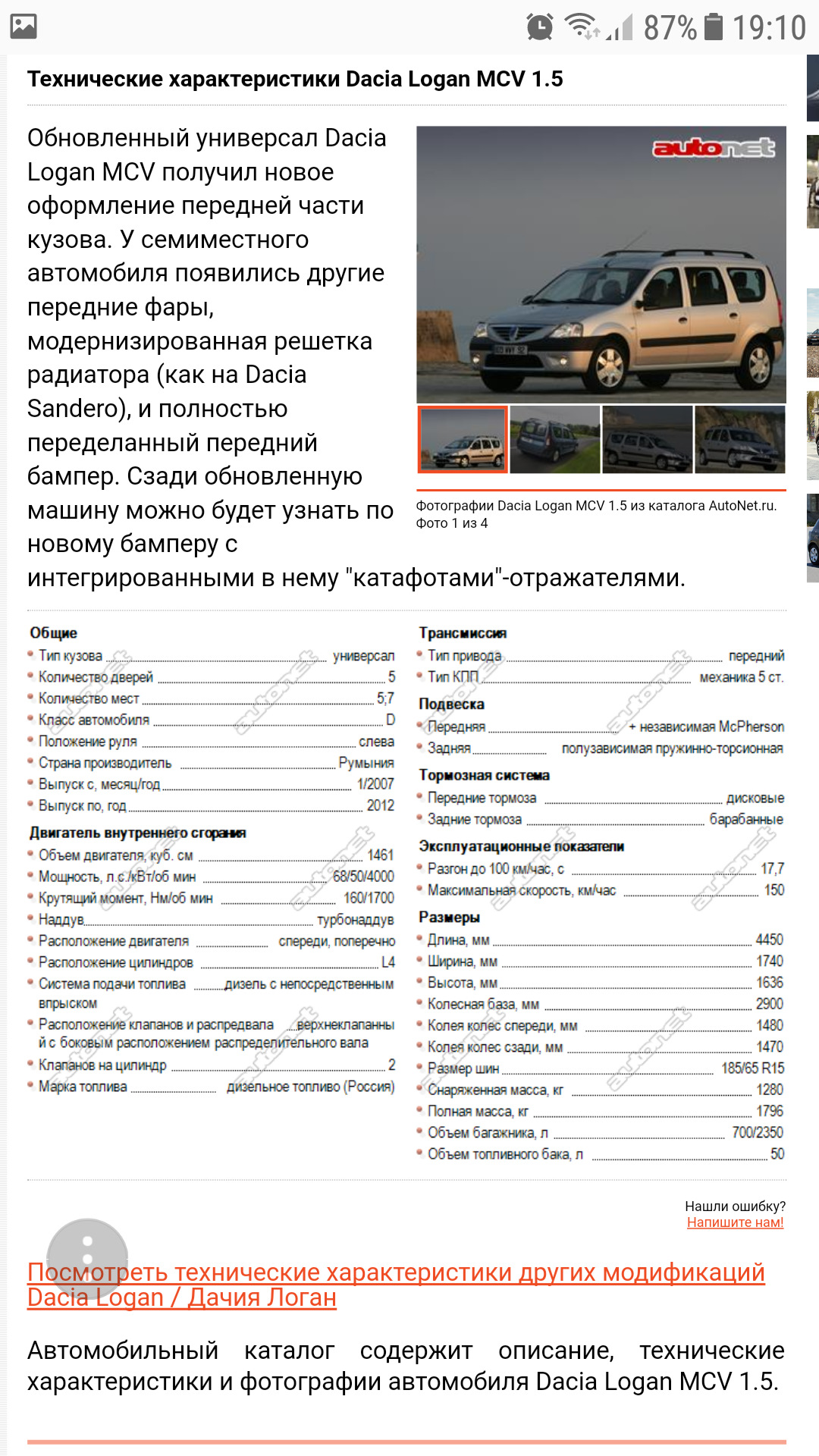 87% 19:10

Технические характеристики Dacia Logan MCV 1.5

Обновленный универсал Dacia Logan MCV получил новое оформление передней части кузова. У семиместного автомобиля появились другие передние фары, модернизированная решетка радиатора (как на Dacia Sandero), и полностью переделанный передний бампер. Сзади обновленную машину можно будет узнать по новому бамперу с интегрированными в нему "катафотами"-отражателями.

autonet

Фотографии Dacia Logan MCV 1.5 из каталога AutoNet.ru. Фото 1 из 4

Общие
Тип кузова универсал
Количество дверей 5
Количество мест 5;7
Класс автомобиля D
Положение руля слева
Страна производитель Румыния
Выпуск с, месяц/год 1/2007
Выпуск по, год 2012
Двигатель внутреннего сгорания
Объем двигателя, куб. см 1461
Мощность, л.с./кВт/об мин 68/50/4000
Крутящий момент, Нм/об мин 160/1700
Наддув турбонаддув
Расположение двигателя спереди, поперечно
Расположение цилиндров L4
Система подачи топлива дизель с непосредственным впрыском
Расположение клапанов и распредвала верхнеклапанный с боковым расположением распределительного вала
Клапанов на цилиндр 2
Марка топлива дизельное топливо (Россия)

Трансмиссия
Тип привода передний
Тип КПП механика 5 ст.
Подвеска
Передняя + независимая McPherson
Задняя полузависимая пружинно-торсионная
Тормозная система
Передние тормоза дисковые
Задние тормоза барабанные
Эксплуатационные показатели
Разгон до 100 км/час, с 17,7
Максимальная скорость, км/час 150
Размеры
Длина, мм 4450
Ширина, мм 1740
Высота, мм 1636
Колесная база, мм 2900
Колея колес спереди, мм 1480
Колея колес сзади, мм 1470
Размер шин 185/65 R15
Снаряженная масса, кг 1280
Полная масса, кг 1796
Объем багажника, л 700/2350
Объем топливного бака, л 50

Нашли ошибку?
Напишите нам!

Посмотреть технические характеристики других модификаций Dacia Logan / Дачия Логан

Автомобильный каталог содержит описание, технические характеристики и фотографии автомобиля Dacia Logan MCV 1.5.